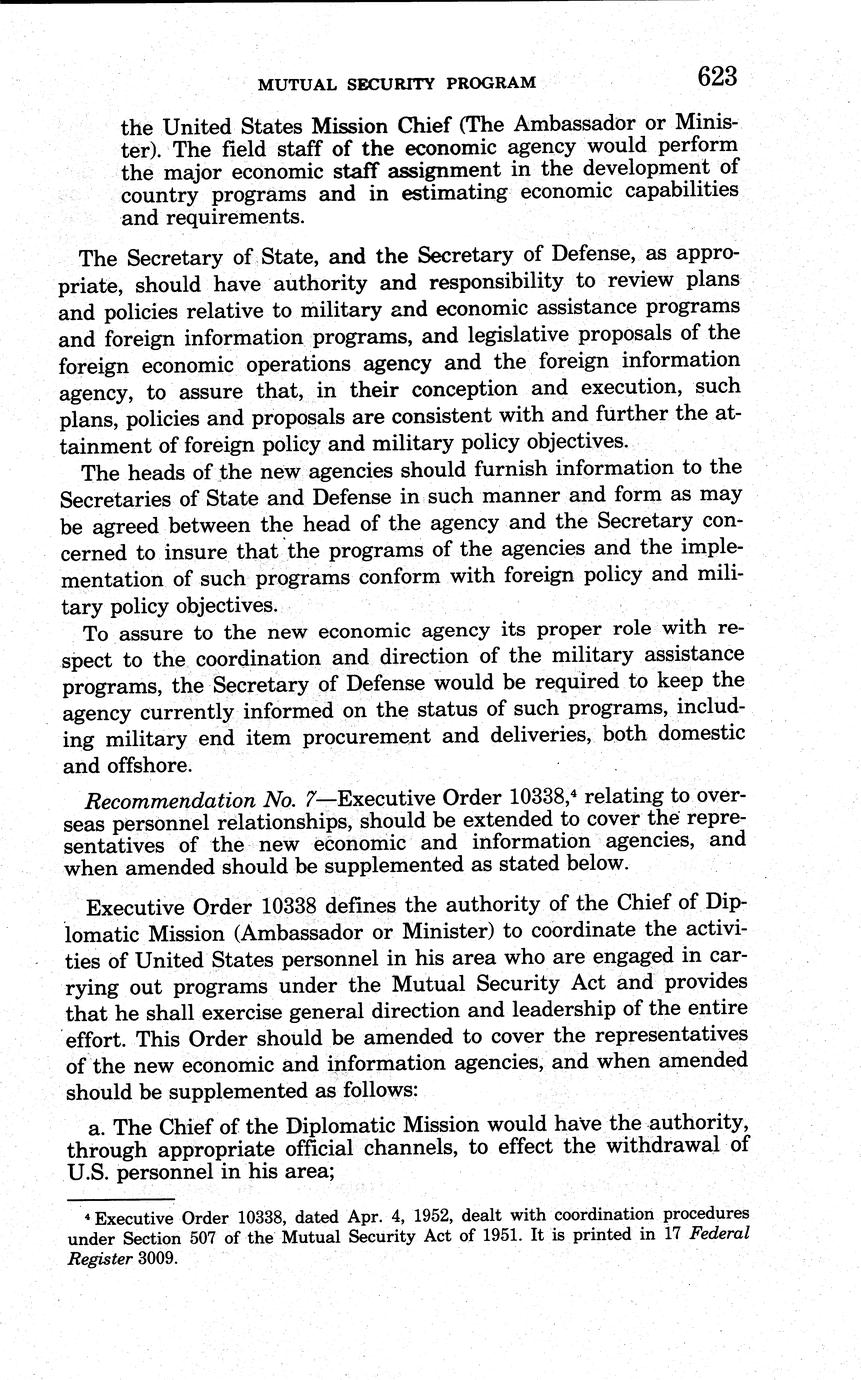 MUTUAL SECURITY PROGRAM 623

the United States Mission Chief (The Ambassador or Minister). The field staff of the economic agency would perform the major economic staff assignment in the development of country programs and in estimating economic capabilities and requirements.

The Secretary of State, and the Secretary of Defense, as appropriate, should have authority and responsibility to review plans and policies relative to military and economic assistance programs and foreign information programs, and legislative proposals of the foreign economic operations agency and the foreign information agency, to assure that, in their conception and execution, such plans, policies and proposals are consistent with and further the attainment of foreign policy and military policy objectives.

The heads of the new agencies should furnish information to the Secretaries of State and Defense in such manner and form as may be agreed between the head of the agency and the Secretary concerned to insure that the programs of the agencies and the implementation of such programs conform with foreign policy and military policy objectives.

To assure to the new economic agency its proper role with respect to the coordination and direction of the military assistance programs, the Secretary of Defense would be required to keep the agency currently informed on the status of such programs, including military end item procurement and deliveries, both domestic and offshore.

Recommendation No. 7—Executive Order 10338,$^4$ relating to overseas personnel relationships, should be extended to cover the representatives of the new economic and information agencies, and when amended should be supplemented as stated below.

Executive Order 10338 defines the authority of the Chief of Diplomatic Mission (Ambassador or Minister) to coordinate the activities of United States personnel in his area who are engaged in carrying out programs under the Mutual Security Act and provides that he shall exercise general direction and leadership of the entire effort. This Order should be amended to cover the representatives of the new economic and information agencies, and when amended should be supplemented as follows:

a. The Chief of the Diplomatic Mission would have the authority, through appropriate official channels, to effect the withdrawal of U.S. personnel in his area;

$^4$ Executive Order 10338, dated Apr. 4, 1952, dealt with coordination procedures under Section 507 of the Mutual Security Act of 1951. It is printed in 17 Federal Register 3009.